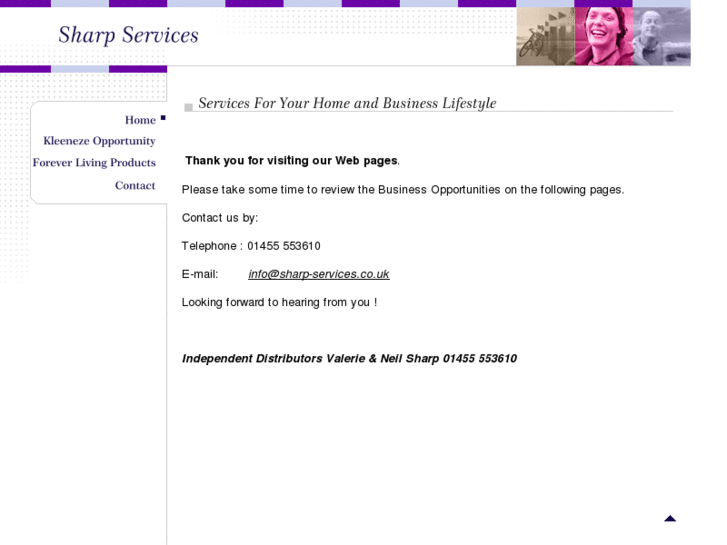 Sharp Services

Home
Kleeneze Opportunity
Forever Living Products
Contact

Services For Your Home and Business Lifestyle

Thank you for visiting our Web pages.

Please take some time to review the Business Opportunities on the following pages.

Contact us by:

Telephone : 01455 553610

E-mail: info@sharp-services.co.uk

Looking forward to hearing from you !

Independent Distributors Valerie & Neil Sharp 01455 553610